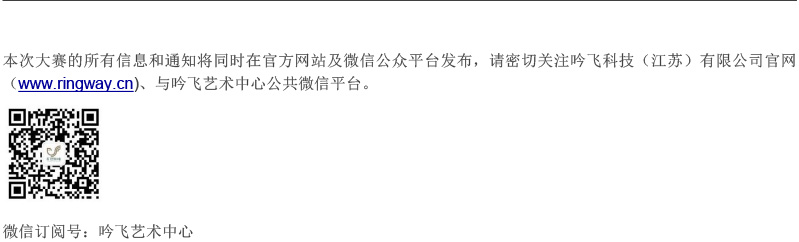 本次大赛的所有信息和通知将同时在官方网站及微信公众平台发布，请密切关注吟飞科技（江苏）有限公司官网（www.ringway.cn)、与吟飞艺术中心公共微信平台。

微信订阅号：吟飞艺术中心